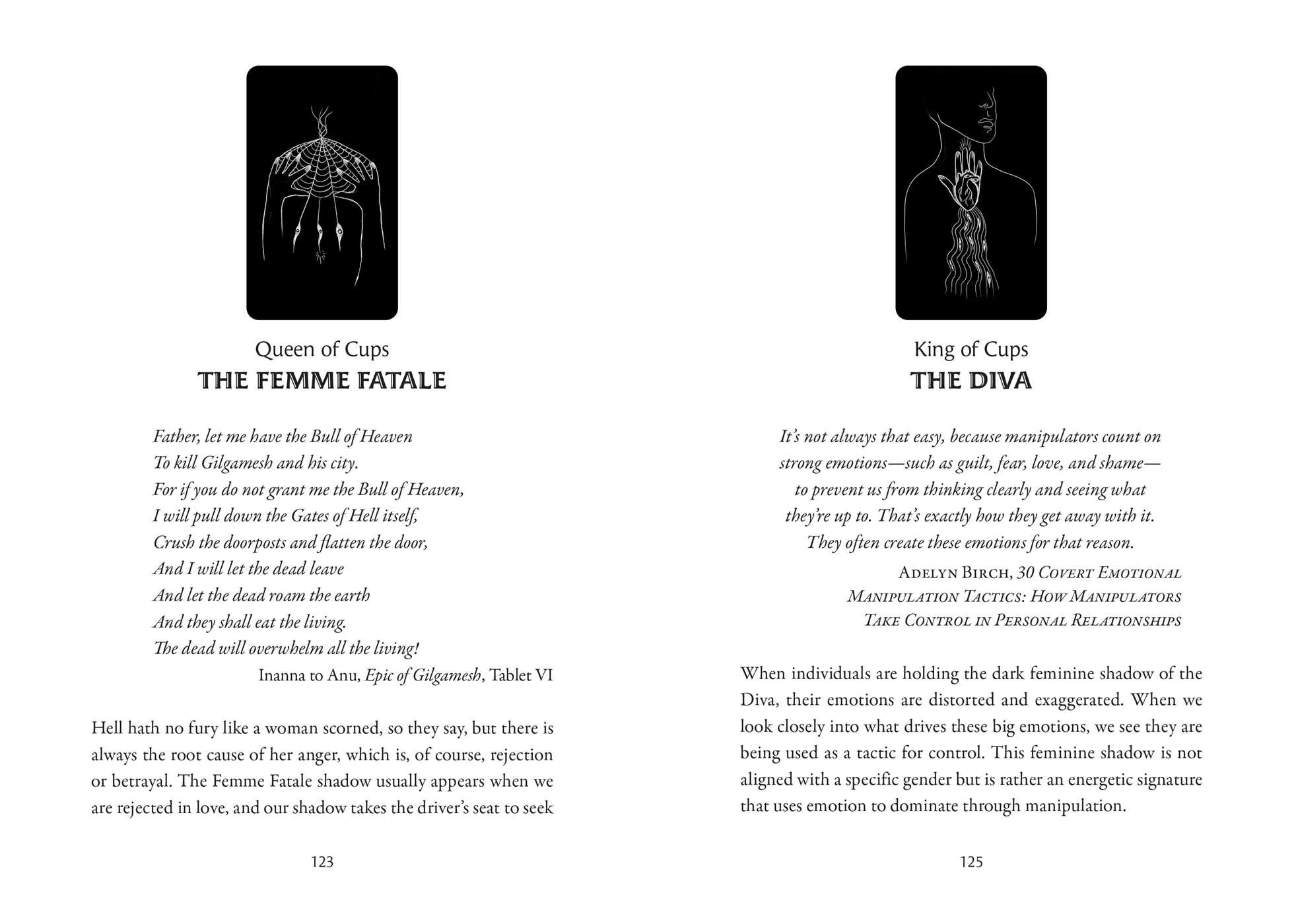 Queen of Cups
THE FEMME FATALE

Father, let me have the Bull of Heaven
To kill Gilgamesh and his city.
For if you do not grant me the Bull of Heaven,
I will pull down the Gates of Hell itself,
Crush the doorposts and flatten the door,
And I will let the dead leave
And let the dead roam the earth
And they shall eat the living.
The dead will overwhelm all the living!

Inanna to Anu, Epic of Gilgamesh, Tablet VI

Hell hath no fury like a woman scorned, so they say, but there is always the root cause of her anger, which is, of course, rejection or betrayal. The Femme Fatale shadow usually appears when we are rejected in love, and our shadow takes the driver's seat to seek

123

King of Cups
THE DIVA

It's not always that easy, because manipulators count on strong emotions—such as guilt, fear, love, and shame—to prevent us from thinking clearly and seeing what they're up to. That's exactly how they get away with it. They often create these emotions for that reason.

Adelyn Birch, 30 Covert Emotional Manipulation Tactics: How Manipulators Take Control in Personal Relationships

When individuals are holding the dark feminine shadow of the Diva, their emotions are distorted and exaggerated. When we look closely into what drives these big emotions, we see they are being used as a tactic for control. This feminine shadow is not aligned with a specific gender but is rather an energetic signature that uses emotion to dominate through manipulation.

125